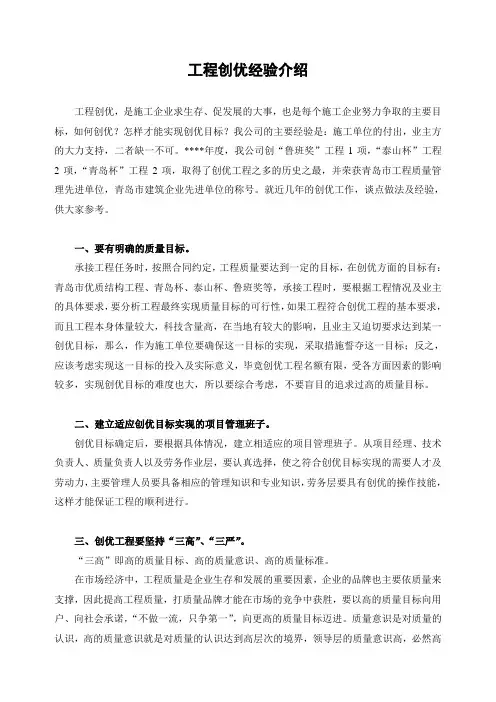 工程创优经验介绍

工程创优，是施工企业求生存、促发展的大事，也是每个施工企业努力争取的主要目标，如何创优？怎样才能实现创优目标？我公司的主要经验是：施工单位的付出，业主方的大力支持，二者缺一不可。****年度，我公司创“鲁班奖”工程 1 项，“泰山杯”工程 2 项，“青岛杯”工程 2 项，取得了创优工程之多的历史之最，并荣获青岛市工程质量管理先进单位，青岛市建筑企业先进单位的称号。就近几年的创优工作，谈点做法及经验，供大家参考。

一、要有明确的质量目标。

承接工程任务时，按照合同约定，工程质量要达到一定的目标，在创优方面的目标有：青岛市优质结构工程、青岛杯、泰山杯、鲁班奖等，承接工程时，要根据工程情况及业主的具体要求，要分析工程最终实现质量目标的可行性，如果工程符合创优工程的基本要求，而且工程本身体量较大，科技含量高，在当地有较大的影响，且业主又迫切要求达到某一创优目标，那么，作为施工单位要确保这一目标的实现，采取措施誓夺这一目标；反之，应该考虑实现这一目标的投入及实际意义，毕竟创优工程名额有限，受各方面因素的影响较多，实现创优目标的难度也大，所以要综合考虑，不要盲目的追求过高的质量目标。

二、建立适应创优目标实现的项目管理班子。

创优目标确定后，要根据具体情况，建立相适应的项目管理班子。从项目经理、技术负责人、质量负责人以及劳务作业层，要认真选择，使之符合创优目标实现的需要人才及劳动力，主要管理人员要具备相应的管理知识和专业知识，劳务层要具有创优的操作技能，这样才能保证工程的顺利进行。

三、创优工程要坚持“三高”、“三严”。

“三高”即高的质量目标、高的质量意识、高的质量标准。

在市场经济中，工程质量是企业生存和发展的重要因素，企业的品牌也主要依质量来支撑，因此提高工程质量，打质量品牌才能在市场的竞争中获胜，要以高的质量目标向用户、向社会承诺，“不做一流，只争第一”，向更高的质量目标迈进。质量意识是对质量的认识，高的质量意识就是对质量的认识达到高层次的境界，领导层的质量意识高，必然高